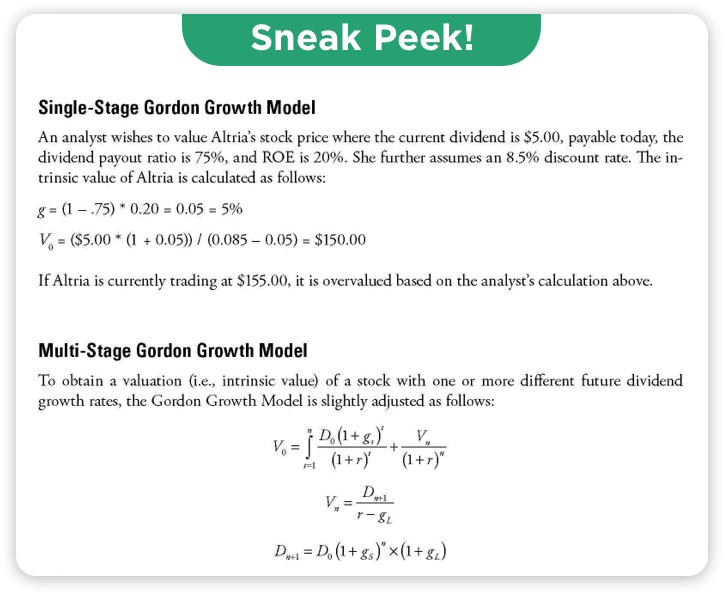 Sneak Peek!

Single-Stage Gordon Growth Model

An analyst wishes to value Altria's stock price where the current dividend is \$5.00, payable today, the dividend payout ratio is 75%, and ROE is 20%. She further assumes an 8.5% discount rate. The intrinsic value of Altria is calculated as follows:

$g = (1 - .75) * 0.20 = 0.05 = 5\%$

$V_0 = (\$5.00 * (1 + 0.05)) / (0.085 - 0.05) = \$150.00$

If Altria is currently trading at \$155.00, it is overvalued based on the analyst's calculation above.

Multi-Stage Gordon Growth Model

To obtain a valuation (i.e., intrinsic value) of a stock with one or more different future dividend growth rates, the Gordon Growth Model is slightly adjusted as follows:

$V_0 = \int_{t=1}^{n} \frac{D_0(1+g_s)^t}{(1+r)^t} + \frac{V_n}{(1+r)^n}$

$V_n = \frac{D_{n+1}}{r - g_L}$

$D_{n+1} = D_0(1+g_S)^n \times (1+g_L)$